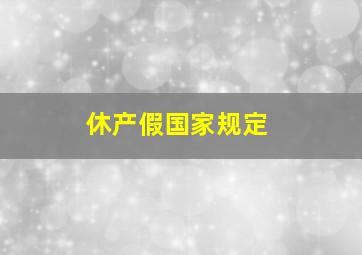 休产假国家规定